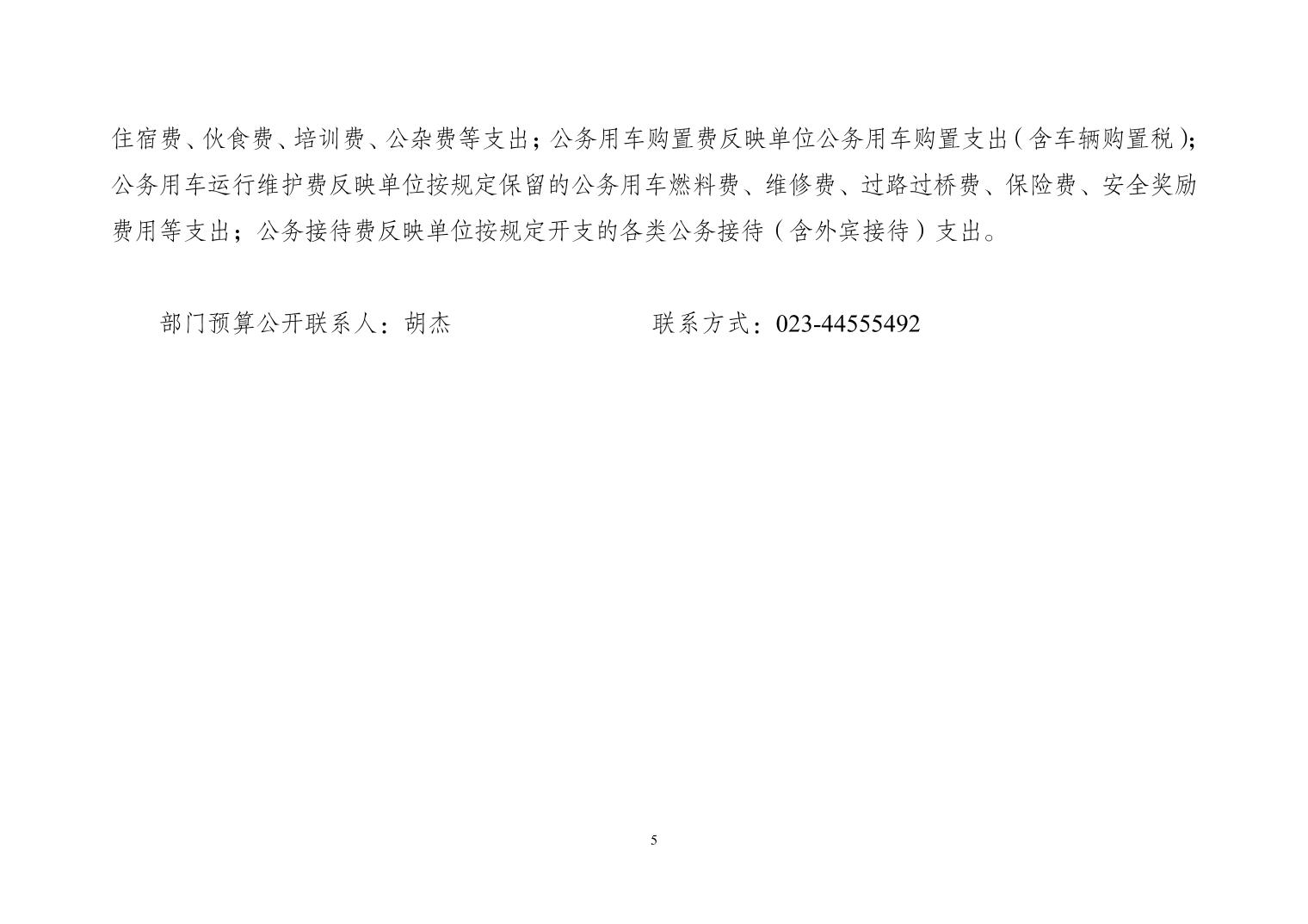 住宿费、伙食费、培训费、公杂费等支出；公务用车购置费反映单位公务用车购置支出（含车辆购置税）；公务用车运行维护费反映单位按规定保留的公务用车燃料费、维修费、过路过桥费、保险费、安全奖励费用等支出；公务接待费反映单位按规定开支的各类公务接待（含外宾接待）支出。

部门预算公开联系人：胡杰　　　　　　　　　联系方式：023-44555492

5